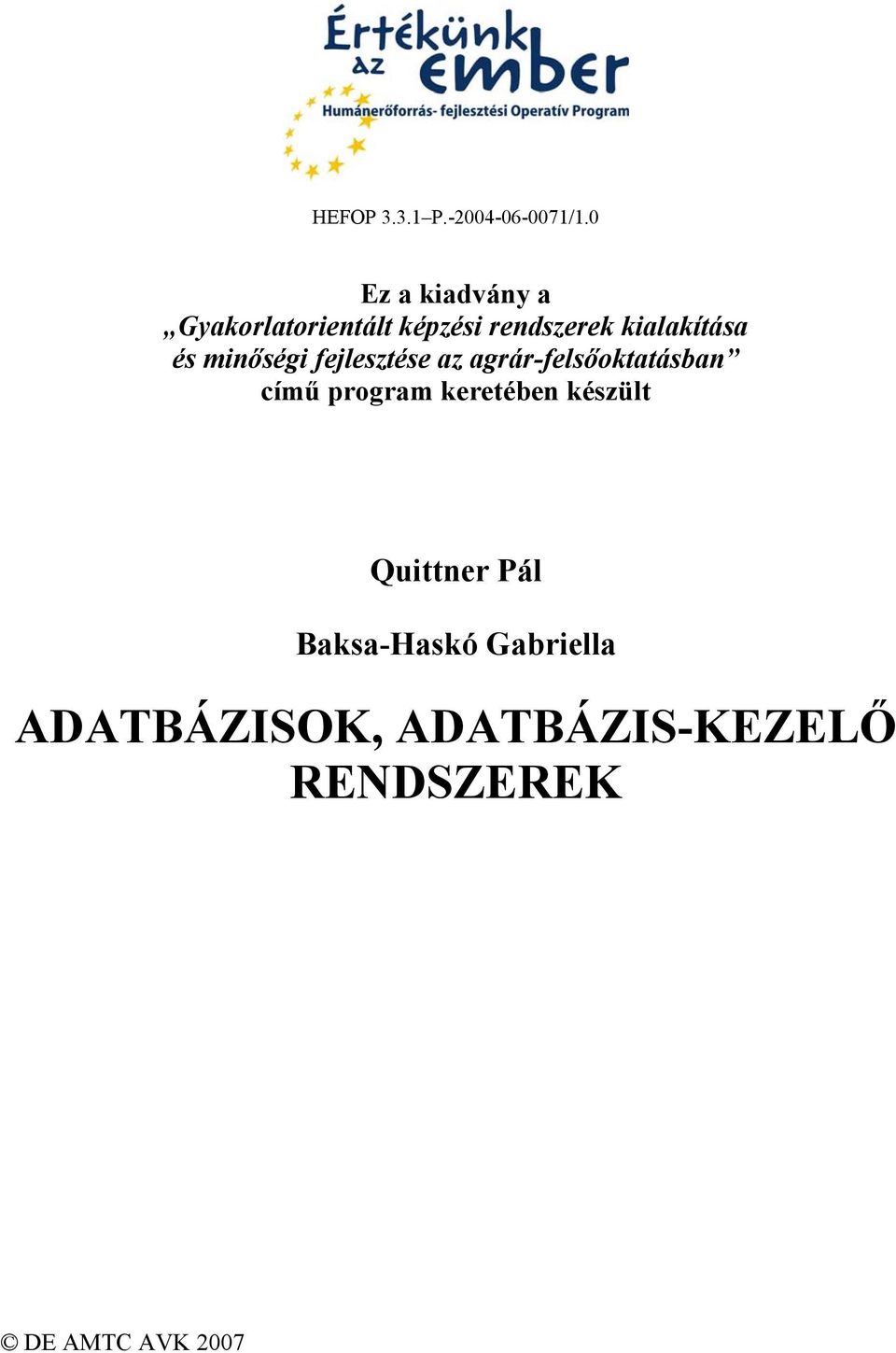 Értékünk az ember
Humánerőforrás- fejlesztési Operatív Program

HEFOP 3.3.1–P.-2004-06-0071/1.0

Ez a kiadvány a
„Gyakorlatorientált képzési rendszerek kialakítása és minőségi fejlesztése az agrár-felsőoktatásban”
című program keretében készült

Quittner Pál

Baksa-Haskó Gabriella

ADATBÁZISOK, ADATBÁZIS-KEZELŐ RENDSZEREK

© DE AMTC AVK 2007